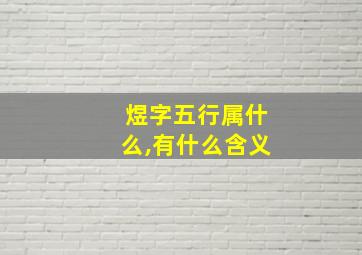 煜字五行属什么,有什么含义